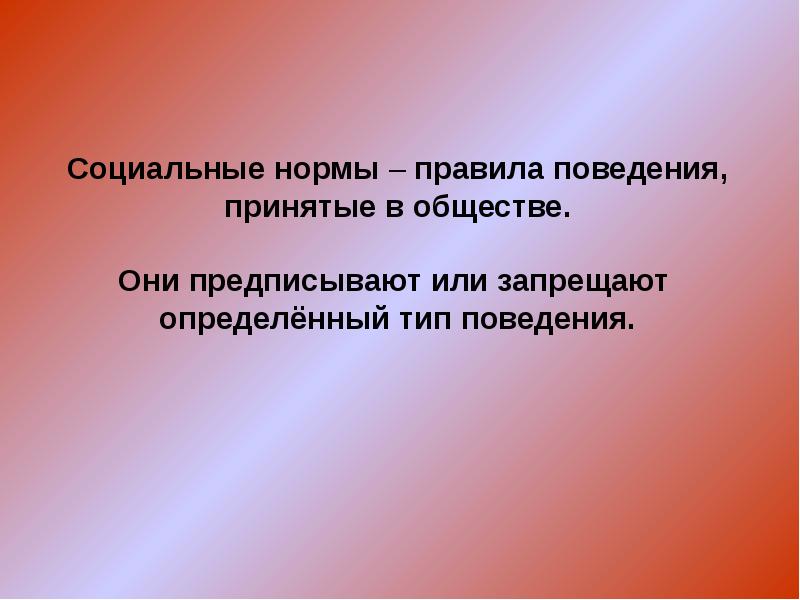 Социальные нормы – правила поведения, принятые в обществе.

Они предписывают или запрещают определённый тип поведения.